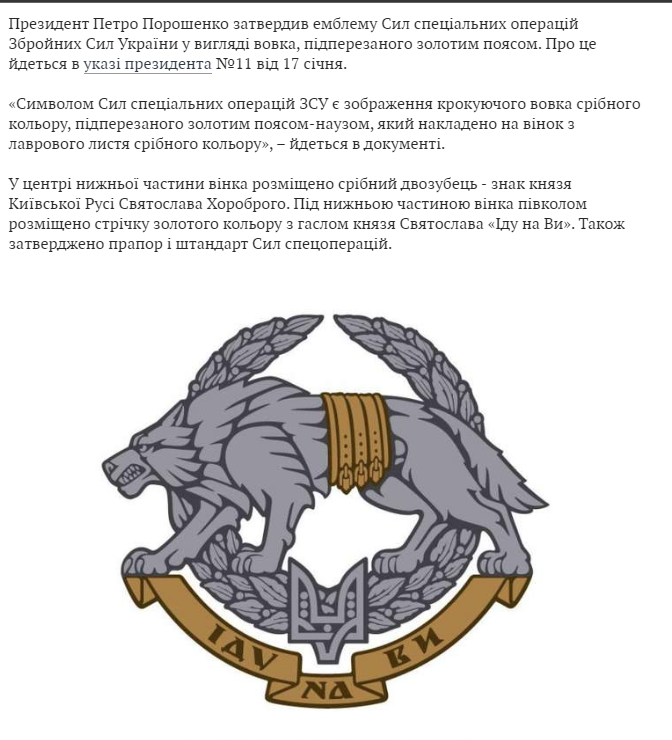 Президент Петро Порошенко затвердив емблему Сил спеціальних операцій Збройних Сил України у вигляді вовка, підперезаного золотим поясом. Про це йдеться в указі президента №11 від 17 січня.

«Символом Сил спеціальних операцій ЗСУ є зображення крокуючого вовка срібного кольору, підперезаного золотим поясом-наузом, який накладено на вінок з лаврового листя срібного кольору», – йдеться в документі.

У центрі нижньої частини вінка розміщено срібний двозубець - знак князя Київської Русі Святослава Хороброго. Під нижньою частиною вінка півколом розміщено стрічку золотого кольору з гаслом князя Святослава «Іду на Ви». Також затверджено прапор і штандарт Сил спецоперацій.

ІДУ НА ВИ